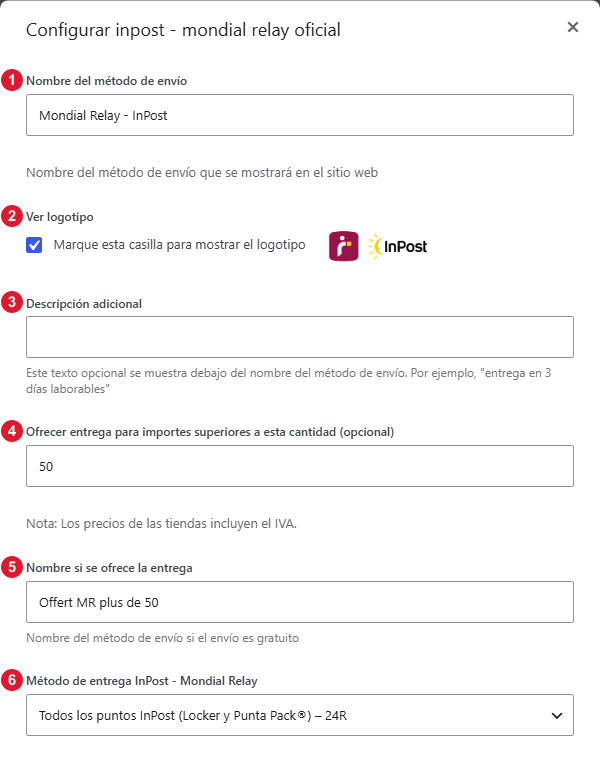 Configurar inpost - mondial relay oficial

×

1 Nombre del método de envío

Mondial Relay - InPost

Nombre del método de envío que se mostrará en el sitio web

2 Ver logotipo

Marque esta casilla para mostrar el logotipo

InPost

3 Descripción adicional

Este texto opcional se muestra debajo del nombre del método de envío. Por ejemplo, "entrega en 3 días laborables"

4 Ofrecer entrega para importes superiores a esta cantidad (opcional)

50

Nota: Los precios de las tiendas incluyen el IVA.

5 Nombre si se ofrece la entrega

Offert MR plus de 50

Nombre del método de envío si el envío es gratuito

6 Método de entrega InPost - Mondial Relay

Todos los puntos InPost (Locker y Punta Pack®) – 24R